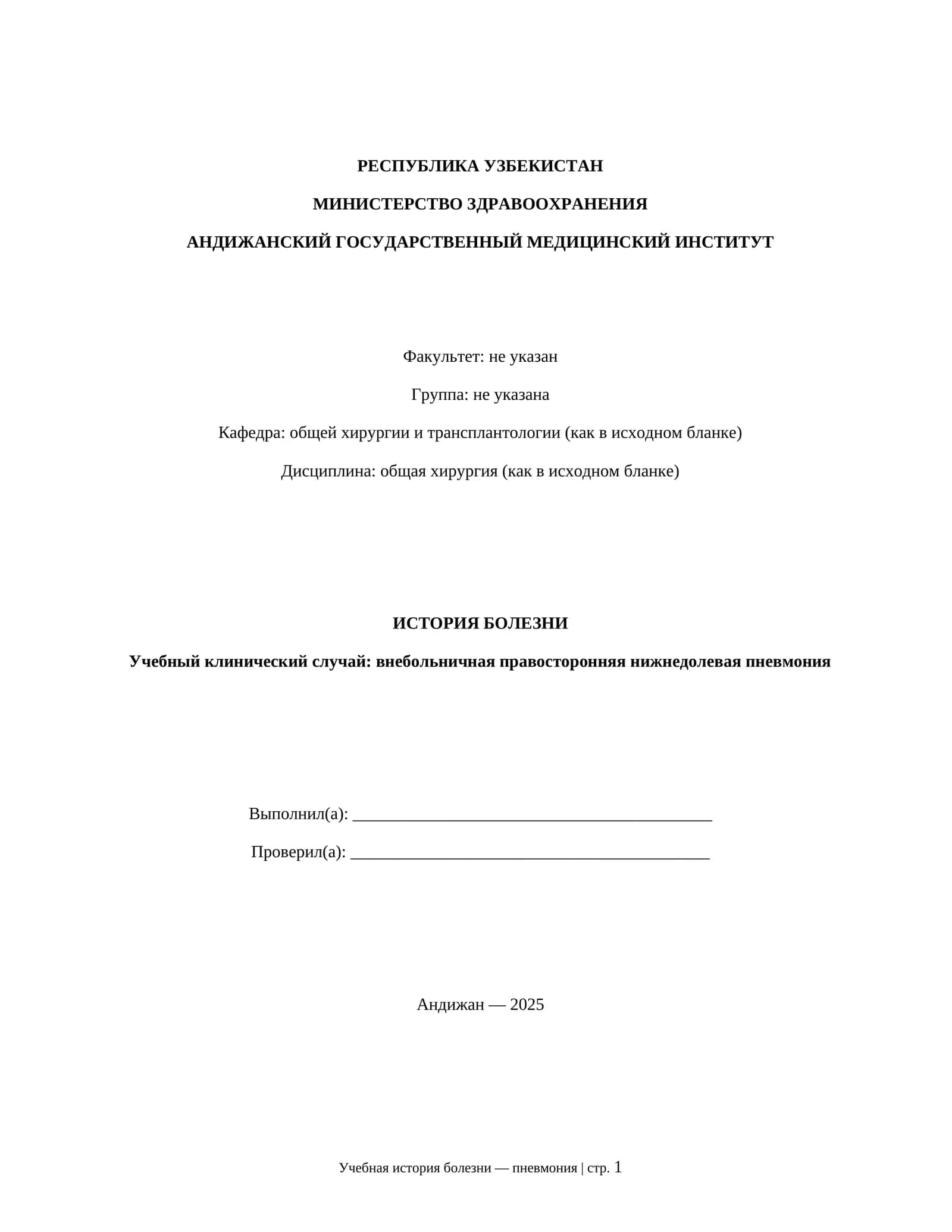 РЕСПУБЛИКА УЗБЕКИСТАН

МИНИСТЕРСТВО ЗДРАВООХРАНЕНИЯ

АНДИЖАНСКИЙ ГОСУДАРСТВЕННЫЙ МЕДИЦИНСКИЙ ИНСТИТУТ

Факультет: не указан

Группа: не указана

Кафедра: общей хирургии и трансплантологии (как в исходном бланке)

Дисциплина: общая хирургия (как в исходном бланке)

ИСТОРИЯ БОЛЕЗНИ

Учебный клинический случай: внебольничная правосторонняя нижнедолевая пневмония

Выполнил(а): ____

Проверил(а): ____

Андижан — 2025

Учебная история болезни — пневмония | стр. 1